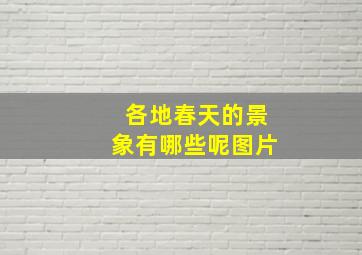 各地春天的景象有哪些呢图片